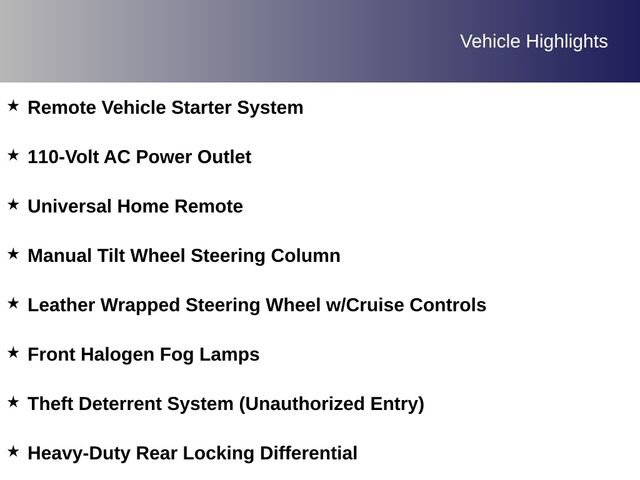 Vehicle Highlights

★ Remote Vehicle Starter System

★ 110-Volt AC Power Outlet

★ Universal Home Remote

★ Manual Tilt Wheel Steering Column

★ Leather Wrapped Steering Wheel w/Cruise Controls

★ Front Halogen Fog Lamps

★ Theft Deterrent System (Unauthorized Entry)

★ Heavy-Duty Rear Locking Differential